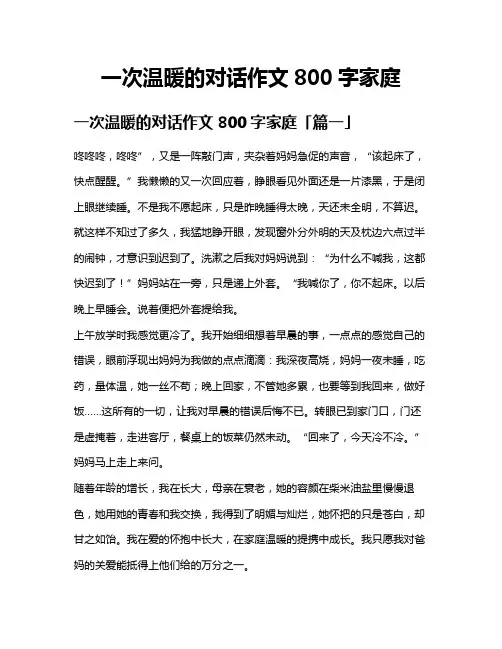 一次温暖的对话作文 800 字家庭

一次温暖的对话作文 800 字家庭「篇一」

咚咚咚，咚咚”，又是一阵敲门声，夹杂着妈妈急促的声音，“该起床了，快点醒醒。”我懒懒的又一次回应着，睁眼看见外面还是一片漆黑，于是闭上眼继续睡。不是我不愿起床，只是昨晚睡得太晚，天还未全明，不算迟。就这样不知过了多久，我猛地睁开眼，发现窗外分外明的天及枕边六点过半的闹钟，才意识到迟到了。洗漱之后我对妈妈说到：“为什么不喊我，这都快迟到了！”妈妈站在一旁，只是递上外套。“我喊你了，你不起床。以后晚上早睡会。说着便把外套提给我。

上午放学时我感觉更冷了。我开始细细想着早晨的事，一点点的感觉自己的错误，眼前浮现出妈妈为我做的点点滴滴：我深夜高烧，妈妈一夜未睡，吃药，量体温，她一丝不苟；晚上回家，不管她多累，也要等到我回来，做好饭……这所有的一切，让我对早晨的错误后悔不已。转眼已到家门口，门还是虚掩着，走进客厅，餐桌上的饭菜仍然未动。“回来了，今天冷不冷。”妈妈马上走上来问。

随着年龄的增长，我在长大，母亲在衰老，她的容颜在柴米油盐里慢慢退色，她用她的青春和我交换，我得到了明媚与灿烂，她怀把的只是苍白，却甘之如饴。我在爱的怀抱中长大，在家庭温暖的提携中成长。我只愿我对爸妈的关爱能抵得上他们给的万分之一。